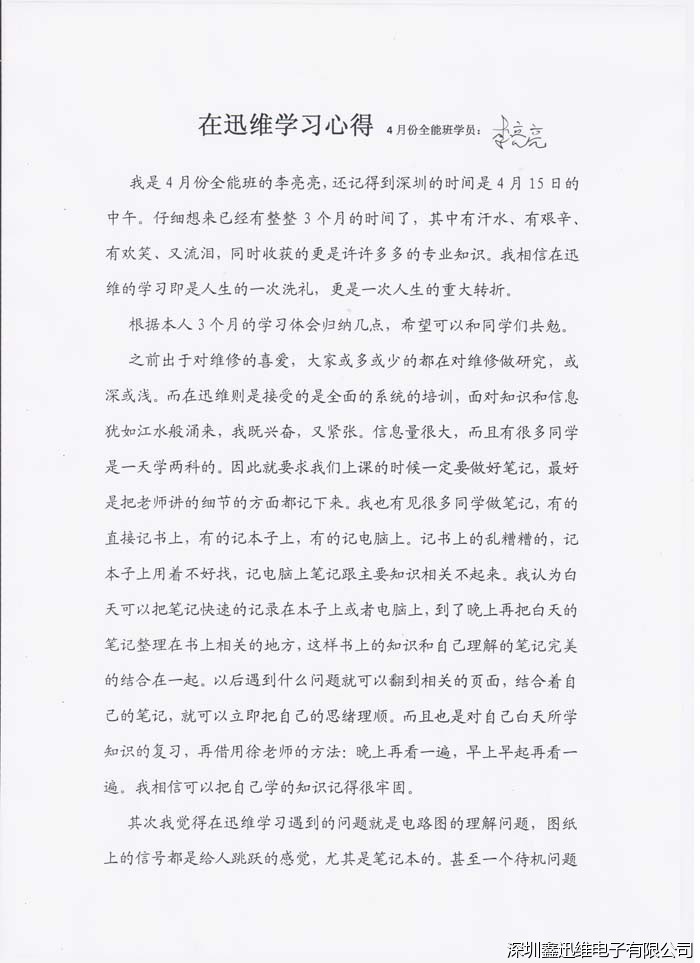 在迅维学习心得 4月份全能班学员：李亮亮

我是4月份全能班的李亮亮，还记得到深圳的时间是4月15日的中午。仔细想来已经有整整3个月的时间了，其中有汗水、有艰辛、有欢笑、又流泪，同时收获的更是许许多多的专业知识。我相信在迅维的学习即是人生的一次洗礼，更是一次人生的重大转折。

根据本人3个月的学习体会归纳几点，希望可以和同学们共勉。

之前出于对维修的喜爱，大家或多或少的都在对维修做研究，或深或浅。而在迅维则是接受的是全面的系统的培训，面对知识和信息犹如江水般涌来，我既兴奋，又紧张。信息量很大，而且有很多同学是一天学两科的。因此就要求我们上课的时候一定要做好笔记，最好是把老师讲的细节的方面都记下来。我也有见很多同学做笔记，有的直接记书上，有的记本子上，有的记电脑上。记书上的乱糟糟的，记本子上用着不好找，记电脑上笔记跟主要知识相关不起来。我认为白天可以把笔记快速的记录在本子上或者电脑上，到了晚上再把白天的笔记整理在书上相关的地方，这样书上的知识和自己理解的笔记完美的结合在一起。以后遇到什么问题就可以翻到相关的页面，结合着自己的笔记，就可以立即把自己的思绪理顺。而且也是对自己白天所学知识的复习，再借用徐老师的方法：晚上再看一遍，早上早起再看一遍。我相信可以把自己学的知识记得很牢固。

其次我觉得在迅维学习遇到的问题就是电路图的理解问题，图纸上的信号都是给人跳跃的感觉，尤其是笔记本的。甚至一个待机问题

深圳鑫迅维电子有限公司